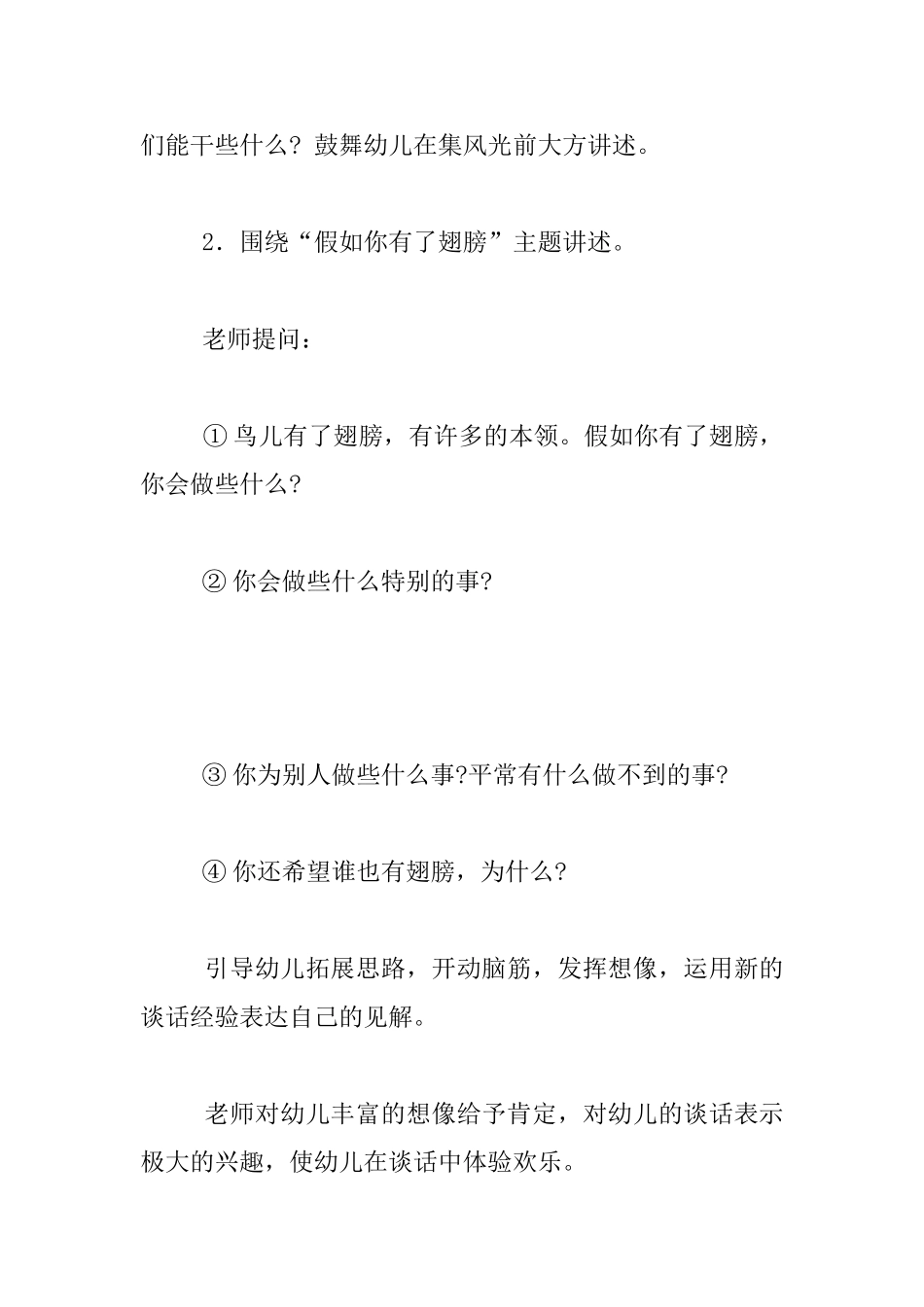 们能干些什么？鼓舞幼儿在集风光前大方讲述。

2．围绕“假如你有了翅膀”主题讲述。

老师提问：

① 鸟儿有了翅膀，有许多的本领。假如你有了翅膀，你会做些什么?

② 你会做些什么特别的事?

③ 你为别人做些什么事?平常有什么做不到的事?

④ 你还希望谁也有翅膀，为什么?

引导幼儿拓展思路，开动脑筋，发挥想像，运用新的谈话经验表达自己的见解。

老师对幼儿丰富的想像给予肯定，对幼儿的谈话表示极大的兴趣，使幼儿在谈话中体验欢乐。